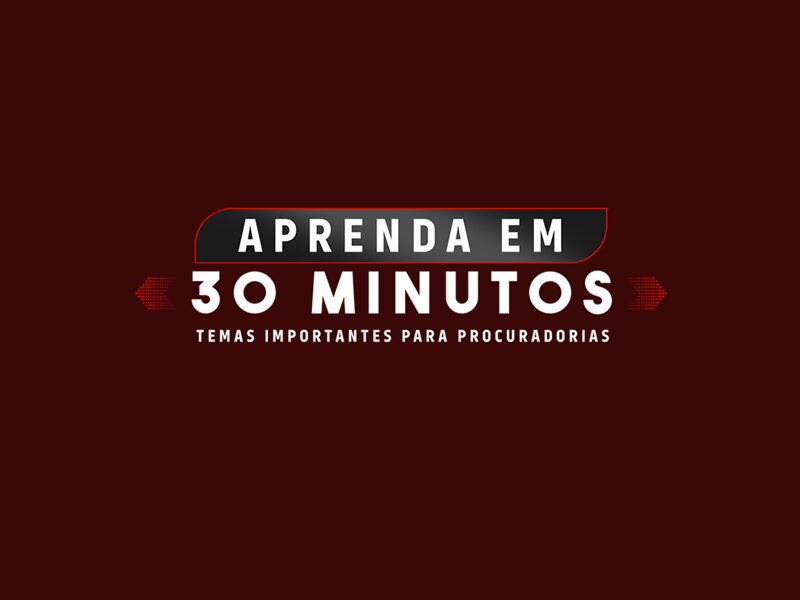 APRENDA EM
30 MINUTOS
TEMAS IMPORTANTES PARA PROCURADORIAS